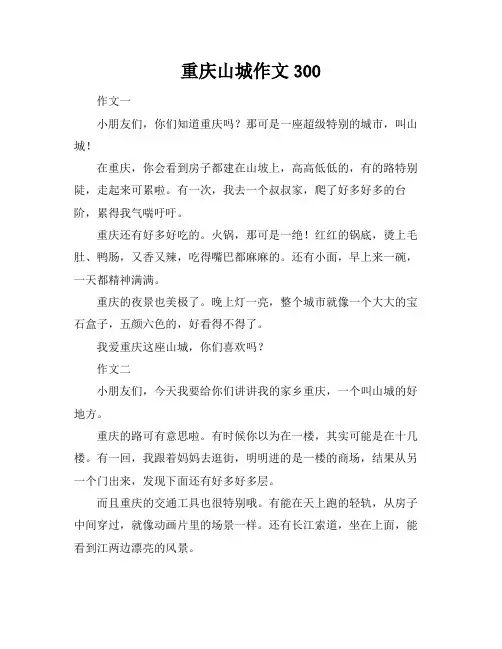 重庆山城作文 300

作文一

小朋友们，你们知道重庆吗？那可是一座超级特别的城市，叫山城！

在重庆，你会看到房子都建在山坡上，高高低低的，有的路特别陡，走起来可累啦。有一次，我去一个叔叔家，爬了好多好多的台阶，累得我气喘吁吁。

重庆还有好多好吃的。火锅，那可是一绝！红红的锅底，烫上毛肚、鸭肠，又香又辣，吃得嘴巴都麻麻的。还有小面，早上来一碗，一天都精神满满。

重庆的夜景也美极了。晚上灯一亮，整个城市就像一个大大的宝石盒子，五颜六色的，好看得不得了。

我爱重庆这座山城，你们喜欢吗？

作文二

小朋友们，今天我要给你们讲讲我的家乡重庆，一个叫山城的好地方。

重庆的路可有意思啦。有时候你以为在一楼，其实可能是在十几楼。有一回，我跟着妈妈去逛街，明明进的是一楼的商场，结果从另一个门出来，发现下面还有好多好多层。

而且重庆的交通工具也很特别哦。有能在天上跑的轻轨，从房子中间穿过，就像动画片里的场景一样。还有长江索道，坐在上面，能看到江两边漂亮的风景。